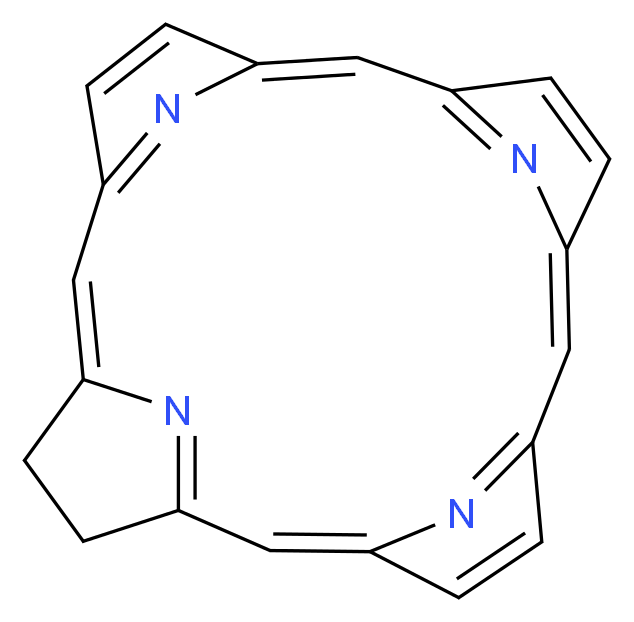 N
N
N
N